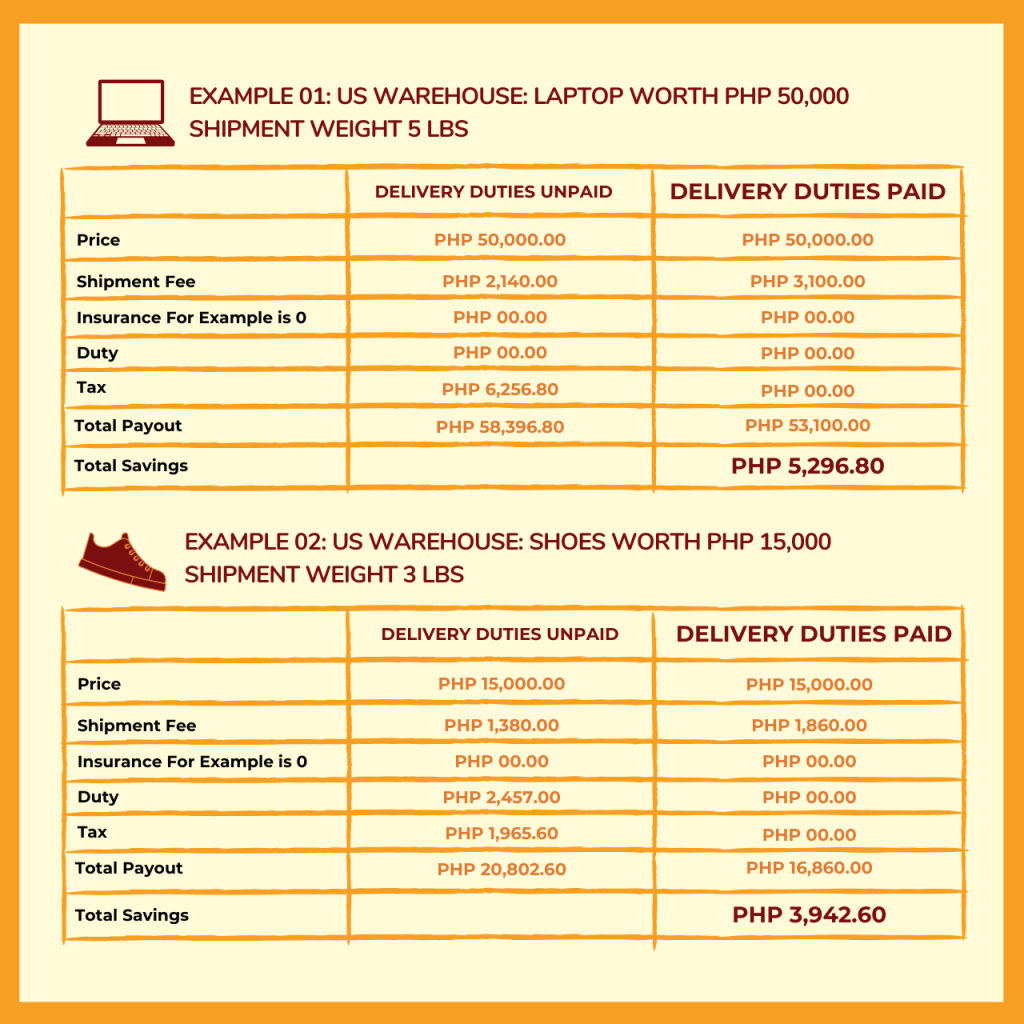 EXAMPLE 01: US WAREHOUSE: LAPTOP WORTH PHP 50,000
SHIPMENT WEIGHT 5 LBS

| | DELIVERY DUTIES UNPAID | DELIVERY DUTIES PAID |
|---|---|---|
| Price | PHP 50,000.00 | PHP 50,000.00 |
| Shipment Fee | PHP 2,140.00 | PHP 3,100.00 |
| Insurance For Example is 0 | PHP 00.00 | PHP 00.00 |
| Duty | PHP 00.00 | PHP 00.00 |
| Tax | PHP 6,256.80 | PHP 00.00 |
| Total Payout | PHP 58,396.80 | PHP 53,100.00 |
| Total Savings | | PHP 5,296.80 |

EXAMPLE 02: US WAREHOUSE: SHOES WORTH PHP 15,000
SHIPMENT WEIGHT 3 LBS

| | DELIVERY DUTIES UNPAID | DELIVERY DUTIES PAID |
|---|---|---|
| Price | PHP 15,000.00 | PHP 15,000.00 |
| Shipment Fee | PHP 1,380.00 | PHP 1,860.00 |
| Insurance For Example is 0 | PHP 00.00 | PHP 00.00 |
| Duty | PHP 2,457.00 | PHP 00.00 |
| Tax | PHP 1,965.60 | PHP 00.00 |
| Total Payout | PHP 20,802.60 | PHP 16,860.00 |
| Total Savings | | PHP 3,942.60 |